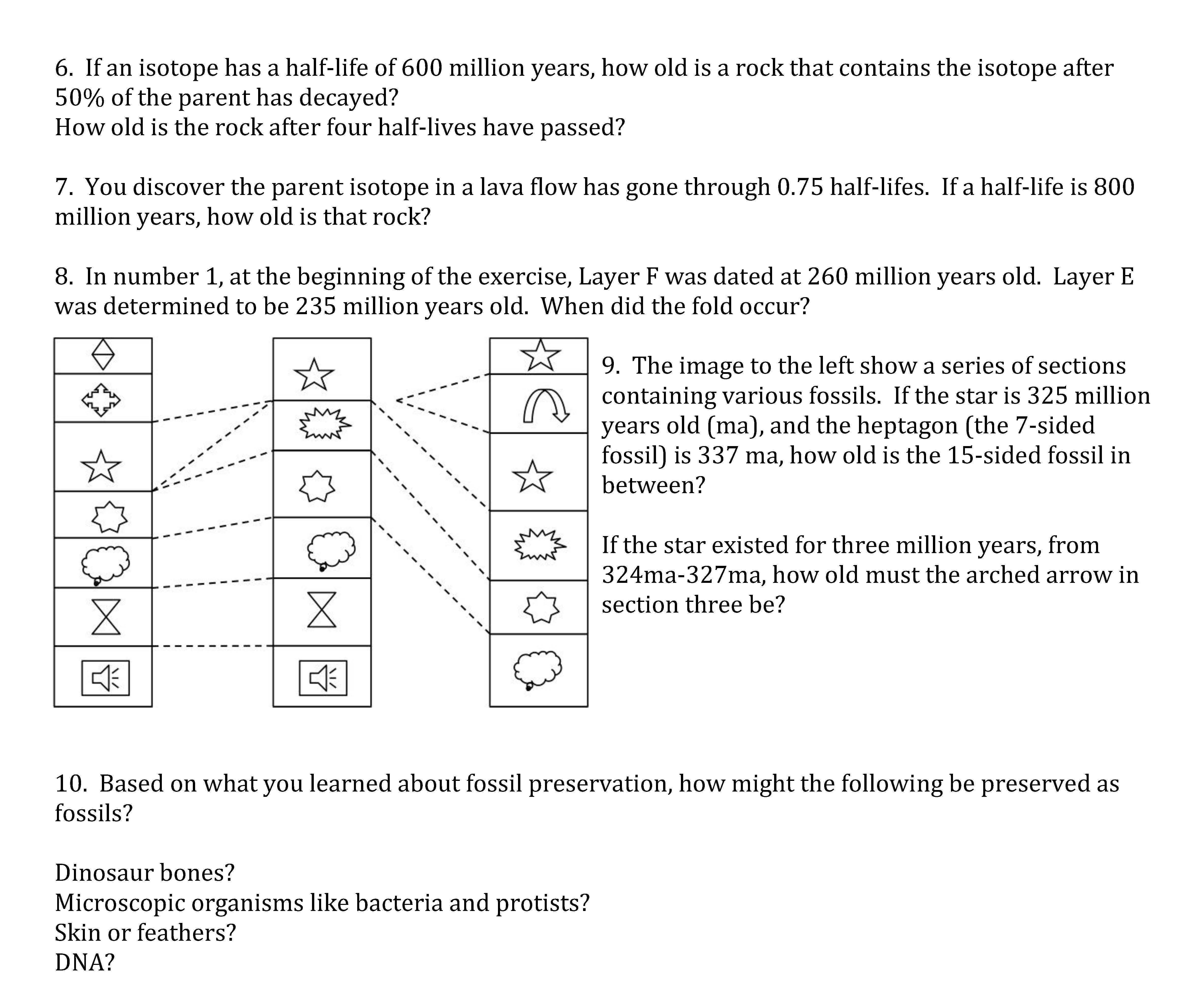 6. If an isotope has a half-life of 600 million years, how old is a rock that contains the isotope after 50% of the parent has decayed?
How old is the rock after four half-lives have passed?

7. You discover the parent isotope in a lava flow has gone through 0.75 half-lifes. If a half-life is 800 million years, how old is that rock?

8. In number 1, at the beginning of the exercise, Layer F was dated at 260 million years old. Layer E was determined to be 235 million years old. When did the fold occur?

9. The image to the left show a series of sections containing various fossils. If the star is 325 million years old (ma), and the heptagon (the 7-sided fossil) is 337 ma, how old is the 15-sided fossil in between?

If the star existed for three million years, from 324ma-327ma, how old must the arched arrow in section three be?

10. Based on what you learned about fossil preservation, how might the following be preserved as fossils?

Dinosaur bones?
Microscopic organisms like bacteria and protists?
Skin or feathers?
DNA?